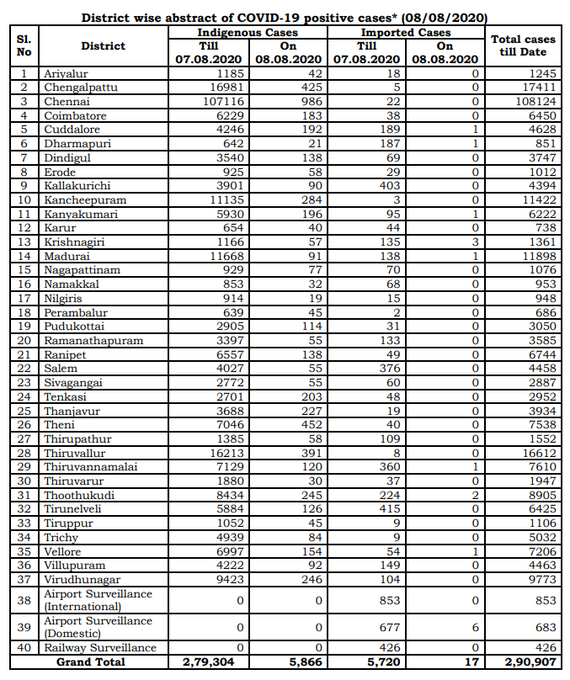 District wise abstract of COVID-19 positive cases* (08/08/2020)

| Sl. No | District | Indigenous Cases Till 07.08.2020 | Indigenous Cases On 08.08.2020 | Imported Cases Till 07.08.2020 | Imported Cases On 08.08.2020 | Total cases till Date |
|---|---|---|---|---|---|---|
| 1 | Ariyalur | 1185 | 42 | 18 | 0 | 1245 |
| 2 | Chengalpattu | 16981 | 425 | 5 | 0 | 17411 |
| 3 | Chennai | 107116 | 986 | 22 | 0 | 108124 |
| 4 | Coimbatore | 6229 | 183 | 38 | 0 | 6450 |
| 5 | Cuddalore | 4246 | 192 | 189 | 1 | 4628 |
| 6 | Dharmapuri | 642 | 21 | 187 | 1 | 851 |
| 7 | Dindigul | 3540 | 138 | 69 | 0 | 3747 |
| 8 | Erode | 925 | 58 | 29 | 0 | 1012 |
| 9 | Kallakurichi | 3901 | 90 | 403 | 0 | 4394 |
| 10 | Kancheepuram | 11135 | 284 | 3 | 0 | 11422 |
| 11 | Kanyakumari | 5930 | 196 | 95 | 1 | 6222 |
| 12 | Karur | 654 | 40 | 44 | 0 | 738 |
| 13 | Krishnagiri | 1166 | 57 | 135 | 3 | 1361 |
| 14 | Madurai | 11668 | 91 | 138 | 1 | 11898 |
| 15 | Nagapattinam | 929 | 77 | 70 | 0 | 1076 |
| 16 | Namakkal | 853 | 32 | 68 | 0 | 953 |
| 17 | Nilgiris | 914 | 19 | 15 | 0 | 948 |
| 18 | Perambalur | 639 | 45 | 2 | 0 | 686 |
| 19 | Pudukottai | 2905 | 114 | 31 | 0 | 3050 |
| 20 | Ramanathapuram | 3397 | 55 | 133 | 0 | 3585 |
| 21 | Ranipet | 6557 | 138 | 49 | 0 | 6744 |
| 22 | Salem | 4027 | 55 | 376 | 0 | 4458 |
| 23 | Sivagangai | 2772 | 55 | 60 | 0 | 2887 |
| 24 | Tenkasi | 2701 | 203 | 48 | 0 | 2952 |
| 25 | Thanjavur | 3688 | 227 | 19 | 0 | 3934 |
| 26 | Theni | 7046 | 452 | 40 | 0 | 7538 |
| 27 | Thirupathur | 1385 | 58 | 109 | 0 | 1552 |
| 28 | Thiruvallur | 16213 | 391 | 8 | 0 | 16612 |
| 29 | Thiruvannamalai | 7129 | 120 | 360 | 1 | 7610 |
| 30 | Thiruvarur | 1880 | 30 | 37 | 0 | 1947 |
| 31 | Thoothukudi | 8434 | 245 | 224 | 2 | 8905 |
| 32 | Tirunelveli | 5884 | 126 | 415 | 0 | 6425 |
| 33 | Tiruppur | 1052 | 45 | 9 | 0 | 1106 |
| 34 | Trichy | 4939 | 84 | 9 | 0 | 5032 |
| 35 | Vellore | 6997 | 154 | 54 | 1 | 7206 |
| 36 | Villupuram | 4222 | 92 | 149 | 0 | 4463 |
| 37 | Virudhunagar | 9423 | 246 | 104 | 0 | 9773 |
| 38 | Airport Surveillance (International) | 0 | 0 | 853 | 0 | 853 |
| 39 | Airport Surveillance (Domestic) | 0 | 0 | 677 | 6 | 683 |
| 40 | Railway Surveillance | 0 | 0 | 426 | 0 | 426 |
| | Grand Total | 2,79,304 | 5,866 | 5,720 | 17 | 2,90,907 |